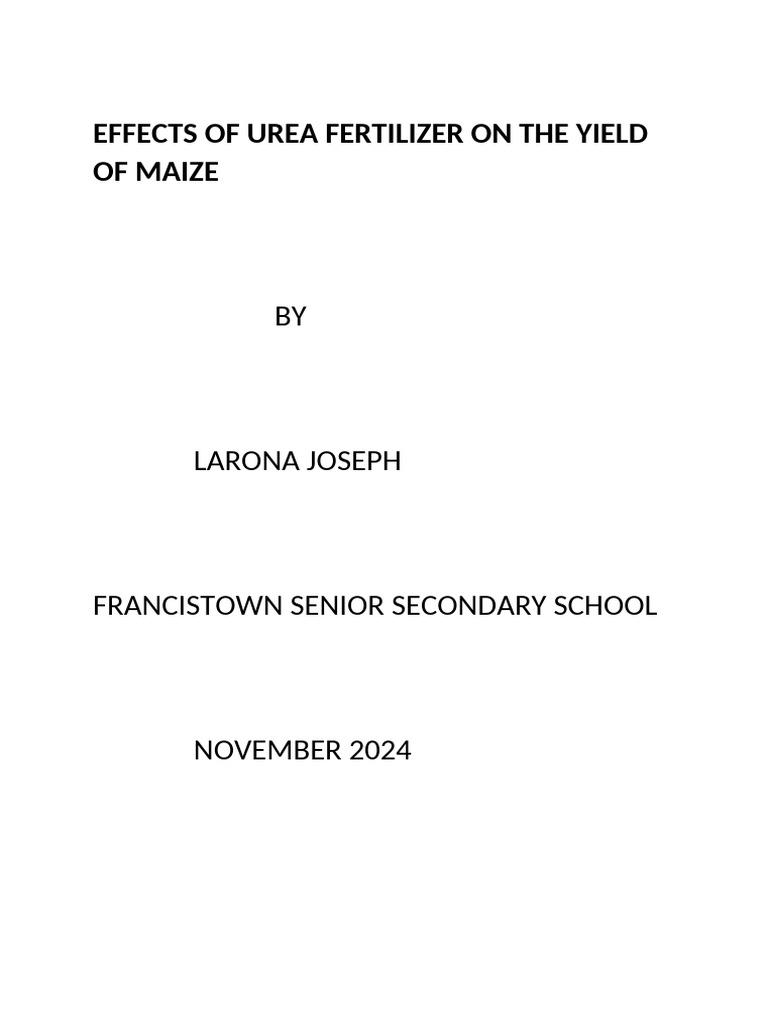 EFFECTS OF UREA FERTILIZER ON THE YIELD OF MAIZE

BY

LARONA JOSEPH

FRANCISTOWN SENIOR SECONDARY SCHOOL

NOVEMBER 2024